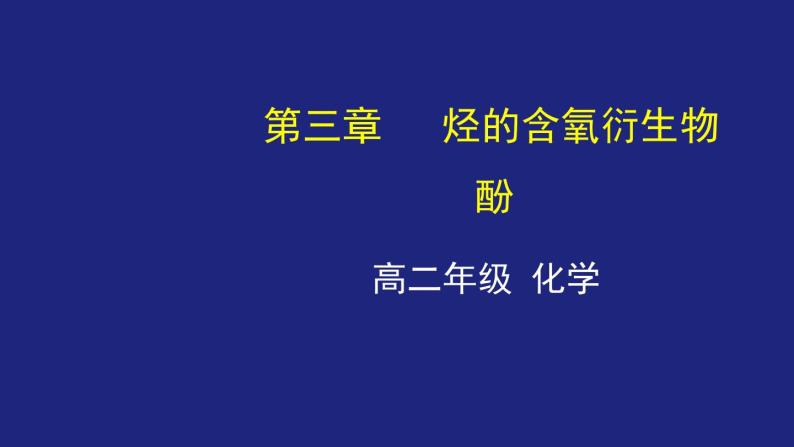 第三章　　烃的含氧衍生物

酚

高二年级  化学